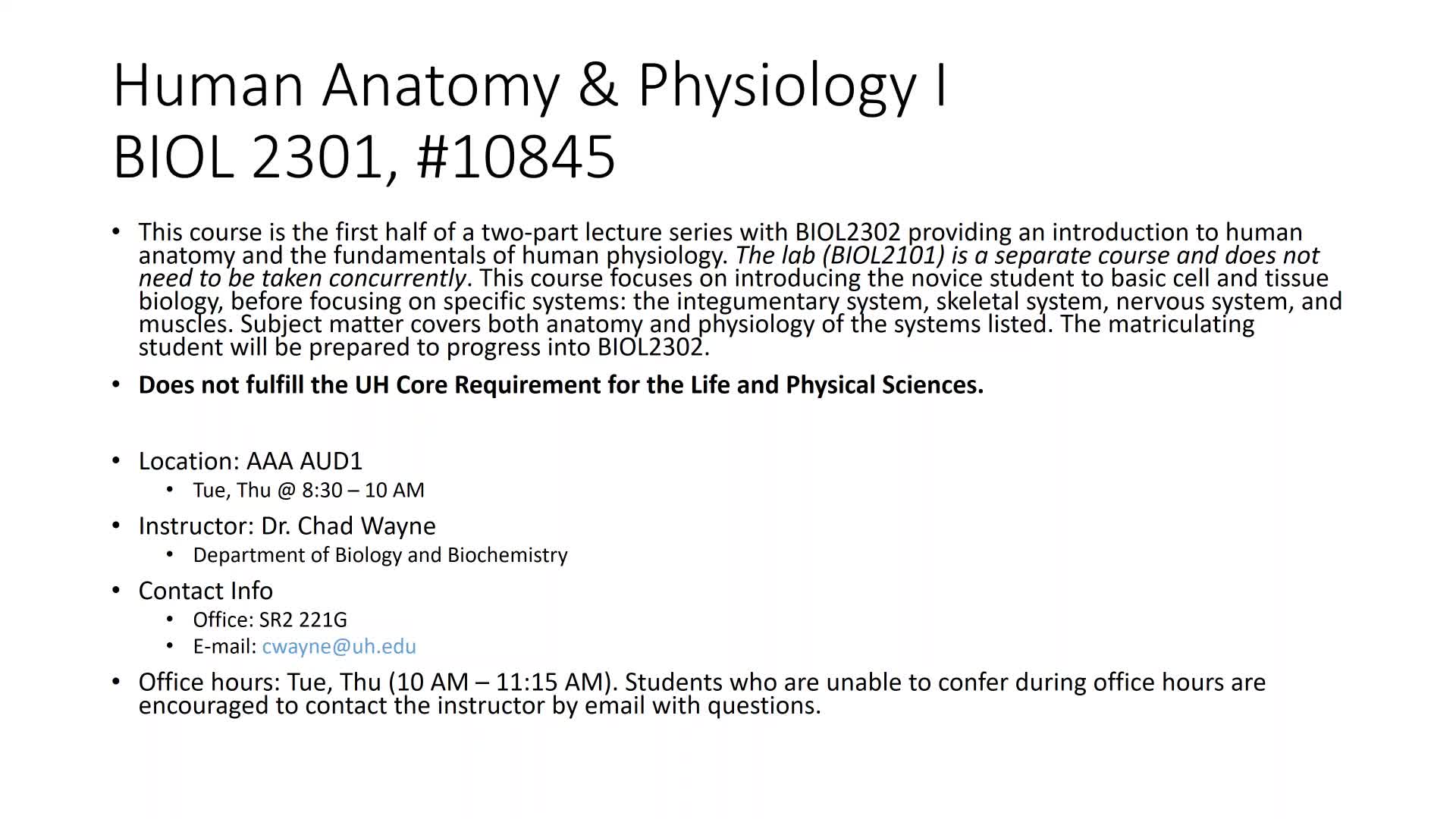 Human Anatomy & Physiology I
BIOL 2301, #10845

• This course is the first half of a two-part lecture series with BIOL2302 providing an introduction to human anatomy and the fundamentals of human physiology. The lab (BIOL2101) is a separate course and does not need to be taken concurrently. This course focuses on introducing the novice student to basic cell and tissue biology, before focusing on specific systems: the integumentary system, skeletal system, nervous system, and muscles. Subject matter covers both anatomy and physiology of the systems listed. The matriculating student will be prepared to progress into BIOL2302.

• Does not fulfill the UH Core Requirement for the Life and Physical Sciences.

• Location: AAA AUD1
  • Tue, Thu @ 8:30 – 10 AM
• Instructor: Dr. Chad Wayne
  • Department of Biology and Biochemistry
• Contact Info
  • Office: SR2 221G
  • E-mail: cwayne@uh.edu
• Office hours: Tue, Thu (10 AM – 11:15 AM). Students who are unable to confer during office hours are encouraged to contact the instructor by email with questions.